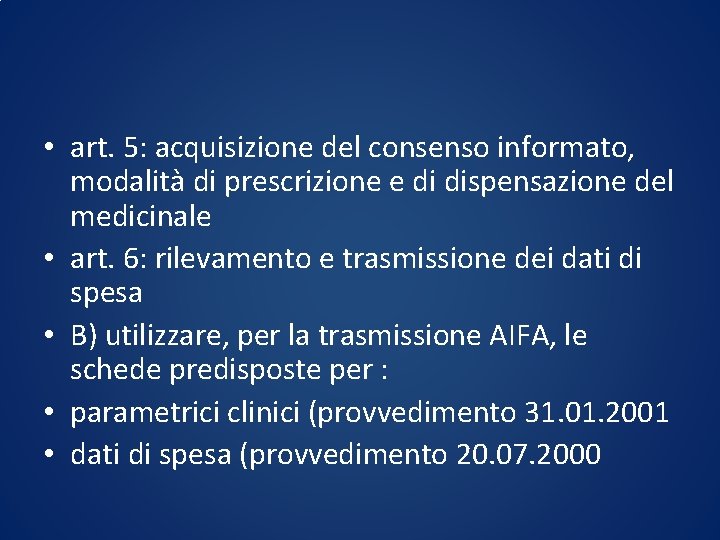 • art. 5: acquisizione del consenso informato, modalità di prescrizione e di dispensazione del medicinale
• art. 6: rilevamento e trasmissione dei dati di spesa
• B) utilizzare, per la trasmissione AIFA, le schede predisposte per :
• parametrici clinici (provvedimento 31.01.2001
• dati di spesa (provvedimento 20.07.2000